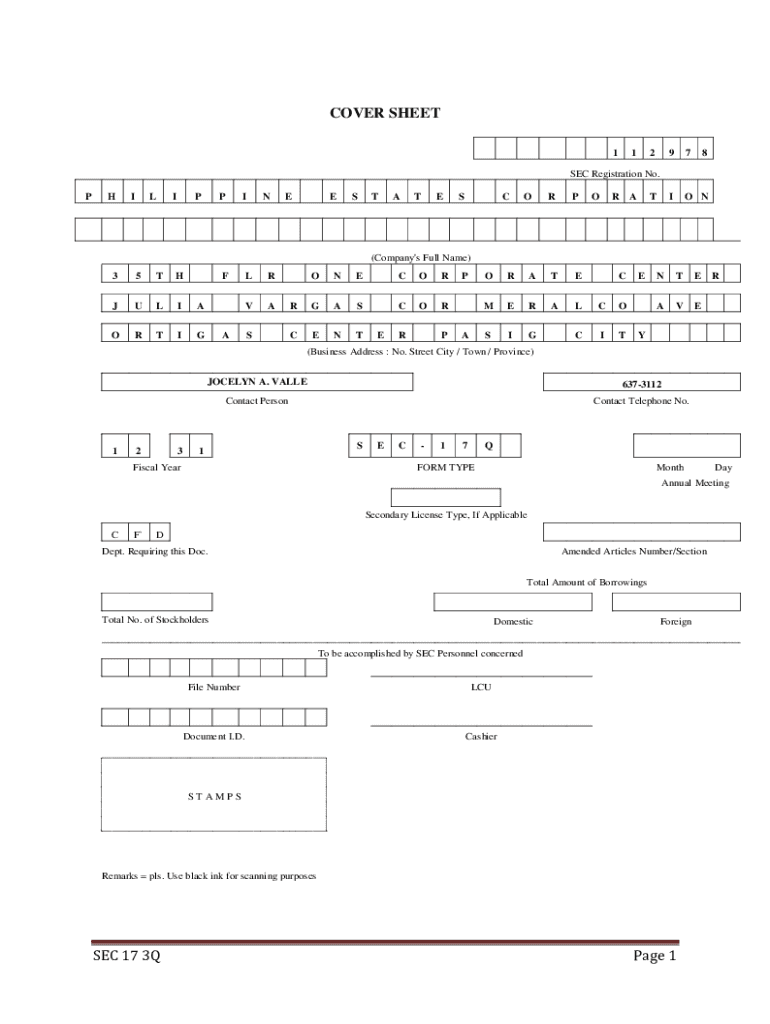 COVER SHEET

1 1 2 9 7 8

SEC Registration No.

P H I L I P P I N E E S T A T E S C O R P O R A T I O N

(Company's Full Name)

3 5 T H F L R O N E C O R P O R A T E C E N T E R

J U L I A V A R G A S C O R M E R A L C O A V E

O R T I G A S C E N T E R P A S I G C I T Y

(Business Address : No. Street City / Town / Province)

JOCELYN A. VALLE

Contact Person

637-3112

Contact Telephone No.

1 2 3 1

Fiscal Year

S E C - 1 7 Q

FORM TYPE

Month Day

Annual Meeting

Secondary License Type, If Applicable

C F D

Dept. Requiring this Doc.

Amended Articles Number/Section

Total Amount of Borrowings

Total No. of Stockholders

Domestic

Foreign

To be accomplished by SEC Personnel concerned

File Number

LCU

Document I.D.

Cashier

S T A M P S

Remarks = pls. Use black ink for scanning purposes

SEC 17 3Q

Page 1